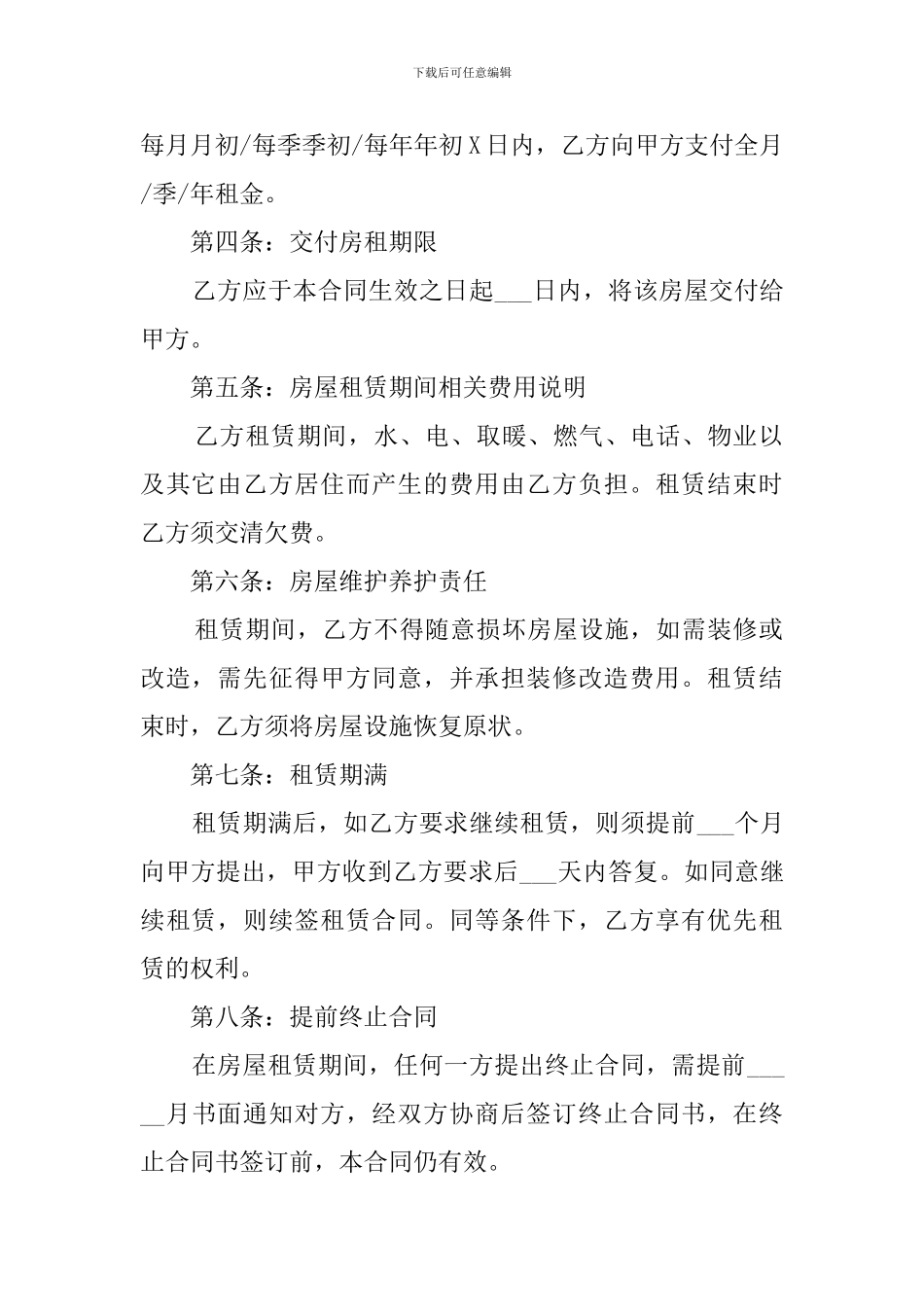 下载后可任意编辑

每月月初/每季季初/每年年初X日内，乙方向甲方支付全月/季/年租金。

第四条：交付房租期限

乙方应于本合同生效之日起___日内，将该房屋交付给甲方。

第五条：房屋租赁期间相关费用说明

乙方租赁期间，水、电、取暖、燃气、电话、物业以及其它由乙方居住而产生的费用由乙方负担。租赁结束时乙方须交清欠费。

第六条：房屋维护养护责任

租赁期间，乙方不得随意损坏房屋设施，如需装修或改造，需先征得甲方同意，并承担装修改造费用。租赁结束时，乙方须将房屋设施恢复原状。

第七条：租赁期满

租赁期满后，如乙方要求继续租赁，则须提前___个月向甲方提出，甲方收到乙方要求后___天内答复。如同意继续租赁，则续签租赁合同。同等条件下，乙方享有优先租赁的权利。

第八条：提前终止合同

在房屋租赁期间，任何一方提出终止合同，需提前_____月书面通知对方，经双方协商后签订终止合同书，在终止合同书签订前，本合同仍有效。